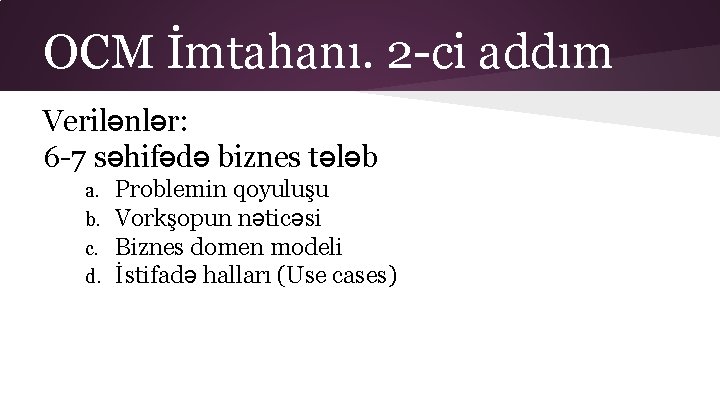 OCM İmtahanı. 2-ci addım

Verilənlər:
6-7 səhifədə biznes tələb

a. Problemin qoyuluşu
b. Vorkşopun nəticəsi
c. Biznes domen modeli
d. İstifadə halları (Use cases)